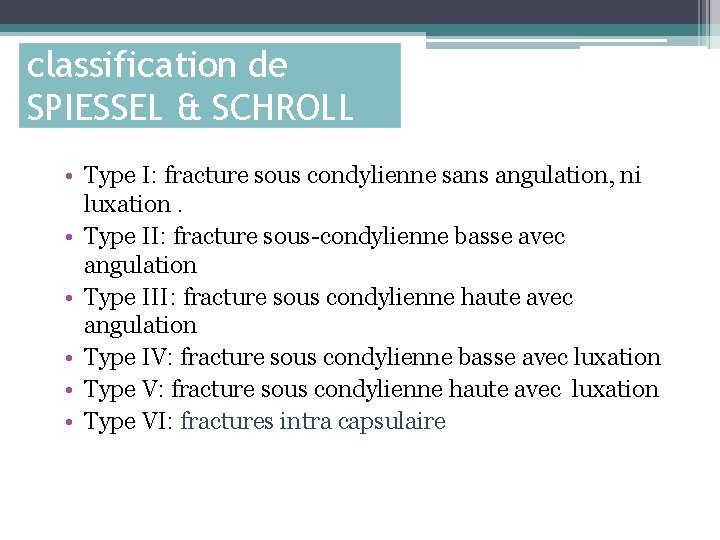 classification de SPIESSEL & SCHROLL

• Type I: fracture sous condylienne sans angulation, ni luxation .
• Type II: fracture sous-condylienne basse avec angulation
• Type III: fracture sous condylienne haute avec angulation
• Type IV: fracture sous condylienne basse avec luxation
• Type V: fracture sous condylienne haute avec luxation
• Type VI: fractures intra capsulaire